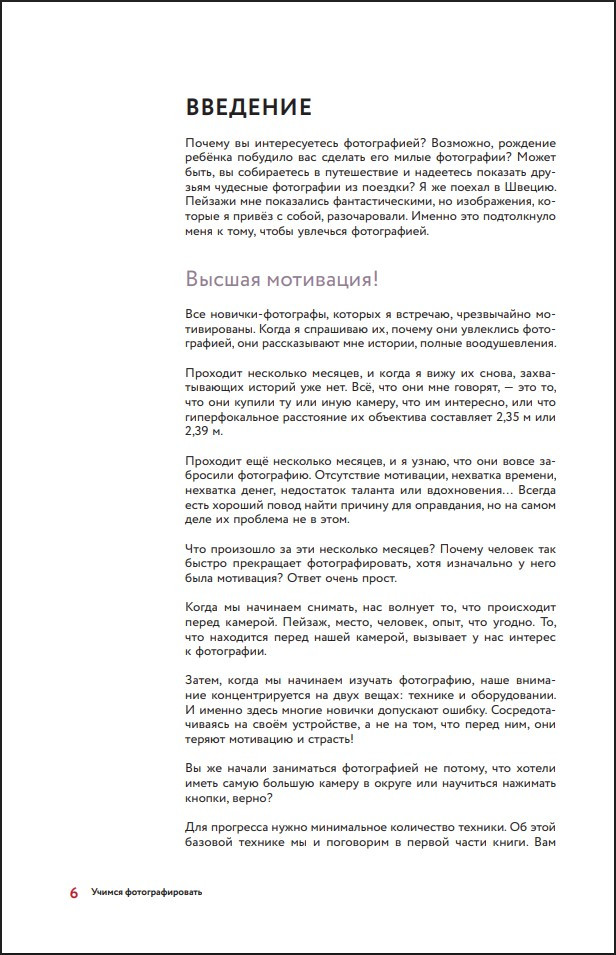 ВВЕДЕНИЕ

Почему вы интересуетесь фотографией? Возможно, рождение ребёнка побудило вас сделать его милые фотографии? Может быть, вы собираетесь в путешествие и надеетесь показать друзьям чудесные фотографии из поездки? Я же поехал в Швецию. Пейзажи мне показались фантастическими, но изображения, которые я привёз с собой, разочаровали. Именно это подтолкнуло меня к тому, чтобы увлечься фотографией.

Высшая мотивация!

Все новички-фотографы, которых я встречаю, чрезвычайно мотивированы. Когда я спрашиваю их, почему они увлеклись фотографией, они рассказывают мне истории, полные воодушевления.

Проходит несколько месяцев, и когда я вижу их снова, захватывающих историй уже нет. Всё, что они мне говорят, — это то, что они купили ту или иную камеру, что им интересно, или что гиперфокальное расстояние их объектива составляет 2,35 м или 2,39 м.

Проходит ещё несколько месяцев, и я узнаю, что они вовсе забросили фотографию. Отсутствие мотивации, нехватка времени, нехватка денег, недостаток таланта или вдохновения... Всегда есть хороший повод найти причину для оправдания, но на самом деле их проблема не в этом.

Что произошло за эти несколько месяцев? Почему человек так быстро прекращает фотографировать, хотя изначально у него была мотивация? Ответ очень прост.

Когда мы начинаем снимать, нас волнует то, что происходит перед камерой. Пейзаж, место, человек, опыт, что угодно. То, что находится перед нашей камерой, вызывает у нас интерес к фотографии.

Затем, когда мы начинаем изучать фотографию, наше внимание концентрируется на двух вещах: технике и оборудовании. И именно здесь многие новички допускают ошибку. Сосредотачиваясь на своём устройстве, а не на том, что перед ним, они теряют мотивацию и страсть!

Вы же начали заниматься фотографией не потому, что хотели иметь самую большую камеру в округе или научиться нажимать кнопки, верно?

Для прогресса нужно минимальное количество техники. Об этой базовой технике мы и поговорим в первой части книги. Вам

6 Учимся фотографировать